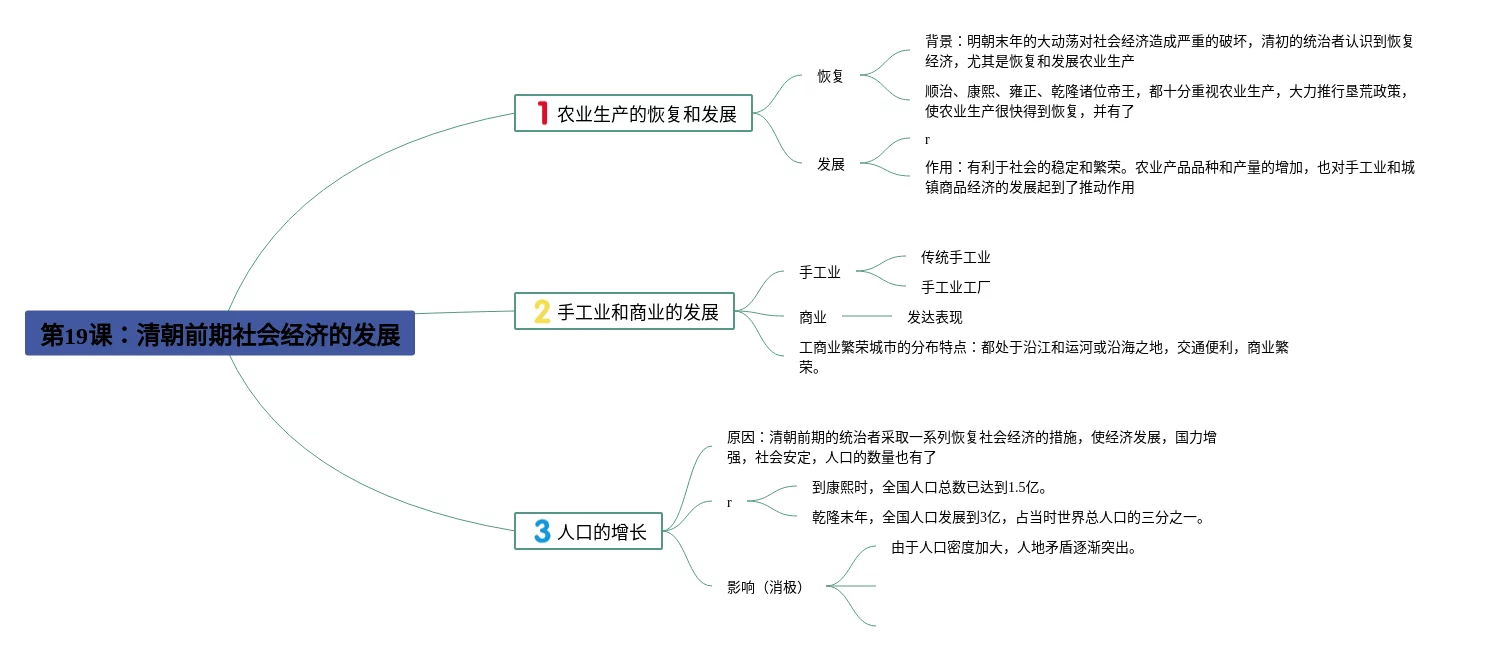 第19课：清朝前期社会经济的发展

1 农业生产的恢复和发展

恢复

背景：明朝末年的大动荡对社会经济造成严重的破坏，清初的统治者认识到恢复经济，尤其是恢复和发展农业生产

顺治、康熙、雍正、乾隆诸位帝王，都十分重视农业生产，大力推行垦荒政策，使农业生产很快得到恢复，并有了

发展

r

作用：有利于社会的稳定和繁荣。农业产品品种和产量的增加，也对手工业和城镇商品经济的发展起到了推动作用

2 手工业和商业的发展

手工业

传统手工业

手工业工厂

商业

发达表现

工商业繁荣城市的分布特点：都处于沿江和运河或沿海之地，交通便利，商业繁荣。

3 人口的增长

原因：清朝前期的统治者采取一系列恢复社会经济的措施，使经济发展，国力增强，社会安定，人口的数量也有了

r

到康熙时，全国人口总数已达到1.5亿。

乾隆末年，全国人口发展到3亿，占当时世界总人口的三分之一。

影响（消极）

由于人口密度加大，人地矛盾逐渐突出。